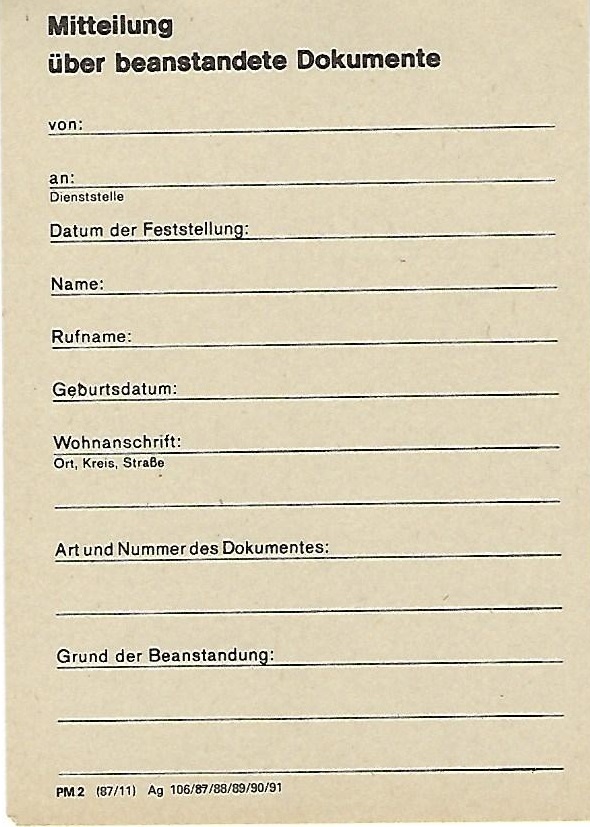 Mitteilung
über beanstandete Dokumente

von:

an:
Dienststelle

Datum der Feststellung:

Name:

Rufname:

Geburtsdatum:

Wohnanschrift:
Ort, Kreis, Straße

Art und Nummer des Dokumentes:

Grund der Beanstandung:

PM 2 (87/11) Ag 106/87/88/89/90/91